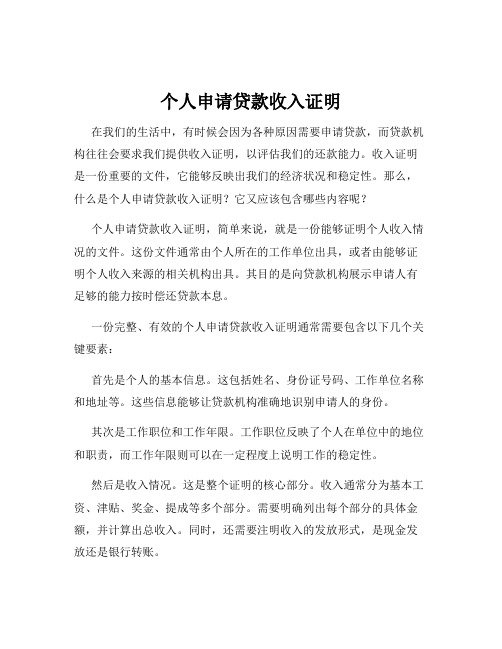 个人申请贷款收入证明

在我们的生活中，有时候会因为各种原因需要申请贷款，而贷款机构往往会要求我们提供收入证明，以评估我们的还款能力。收入证明是一份重要的文件，它能够反映出我们的经济状况和稳定性。那么，什么是个人申请贷款收入证明？它又应该包含哪些内容呢？

个人申请贷款收入证明，简单来说，就是一份能够证明个人收入情况的文件。这份文件通常由个人所在的工作单位出具，或者由能够证明个人收入来源的相关机构出具。其目的是向贷款机构展示申请人有足够的能力按时偿还贷款本息。

一份完整、有效的个人申请贷款收入证明通常需要包含以下几个关键要素：

首先是个人的基本信息。这包括姓名、身份证号码、工作单位名称和地址等。这些信息能够让贷款机构准确地识别申请人的身份。

其次是工作职位和工作年限。工作职位反映了个人在单位中的地位和职责，而工作年限则可以在一定程度上说明工作的稳定性。

然后是收入情况。这是整个证明的核心部分。收入通常分为基本工资、津贴、奖金、提成等多个部分。需要明确列出每个部分的具体金额，并计算出总收入。同时，还需要注明收入的发放形式，是现金发放还是银行转账。